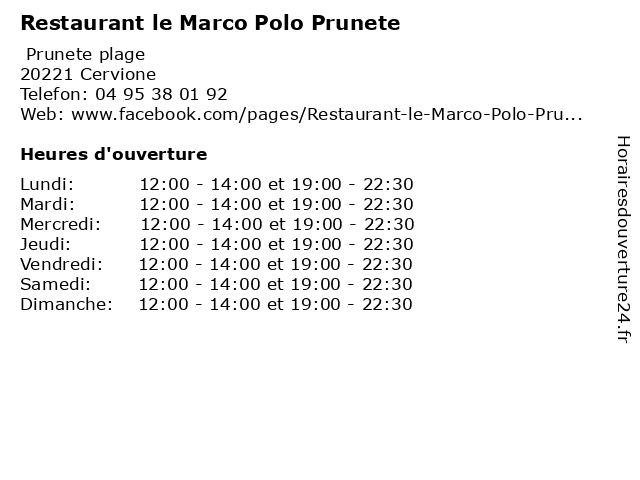 Restaurant le Marco Polo Prunete

Prunete plage
20221 Cervione
Telefon: 04 95 38 01 92
Web: www.facebook.com/pages/Restaurant-le-Marco-Polo-Pru...

Heures d'ouverture

| | |
|---|---|
| Lundi: | 12:00 - 14:00 et 19:00 - 22:30 |
| Mardi: | 12:00 - 14:00 et 19:00 - 22:30 |
| Mercredi: | 12:00 - 14:00 et 19:00 - 22:30 |
| Jeudi: | 12:00 - 14:00 et 19:00 - 22:30 |
| Vendredi: | 12:00 - 14:00 et 19:00 - 22:30 |
| Samedi: | 12:00 - 14:00 et 19:00 - 22:30 |
| Dimanche: | 12:00 - 14:00 et 19:00 - 22:30 |

Horairesdouverture24.fr